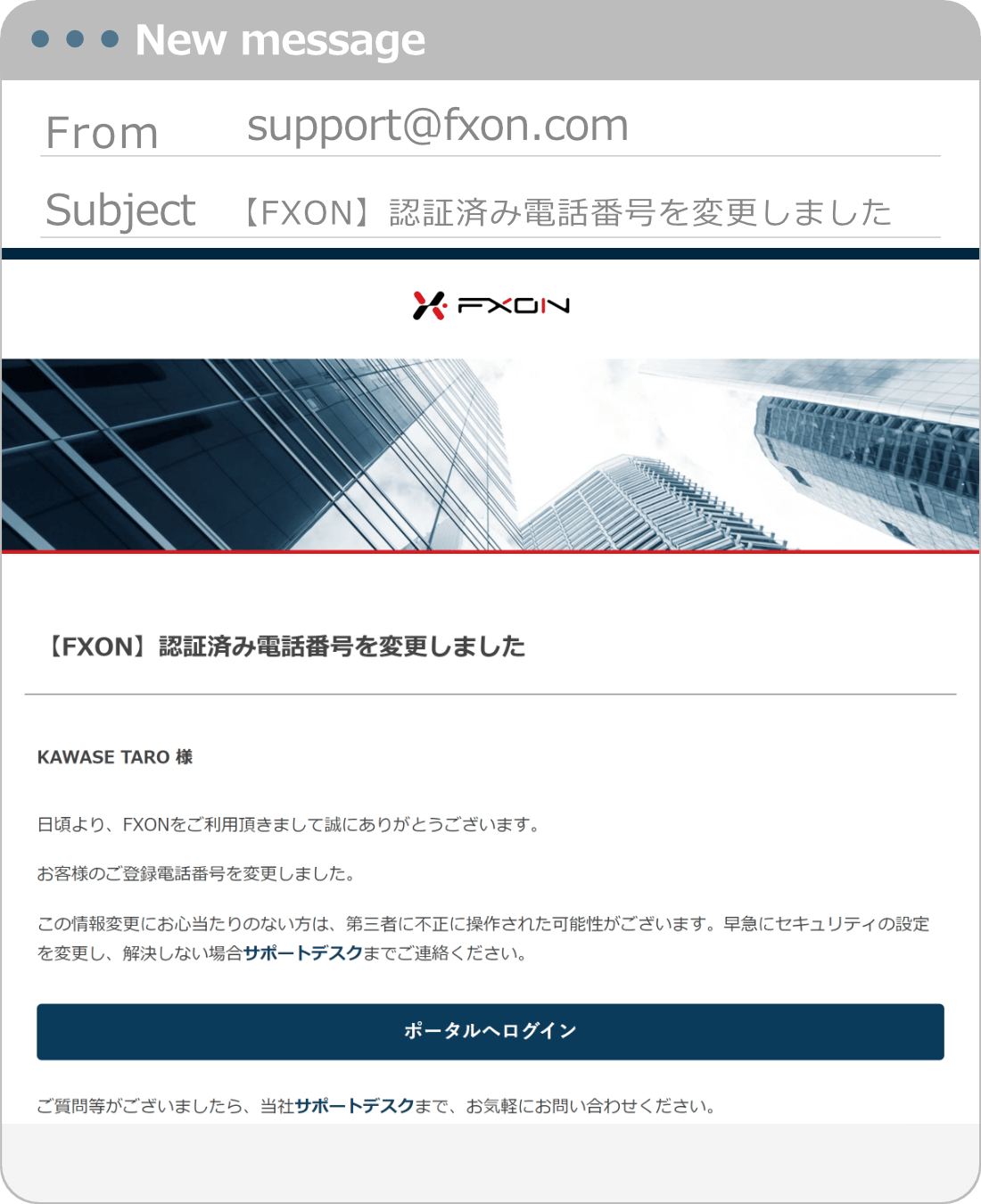 New message

From support@fxon.com

Subject 【FXON】認証済み電話番号を変更しました

FXON

【FXON】認証済み電話番号を変更しました

KAWASE TARO 様

日頃より、FXONをご利用頂きまして誠にありがとうございます。

お客様のご登録電話番号を変更しました。

この情報変更にお心当たりのない方は、第三者に不正に操作された可能性がございます。早急にセキュリティの設定を変更し、解決しない場合サポートデスクまでご連絡ください。

ポータルへログイン

ご質問等がございましたら、当社サポートデスクまで、お気軽にお問い合わせください。